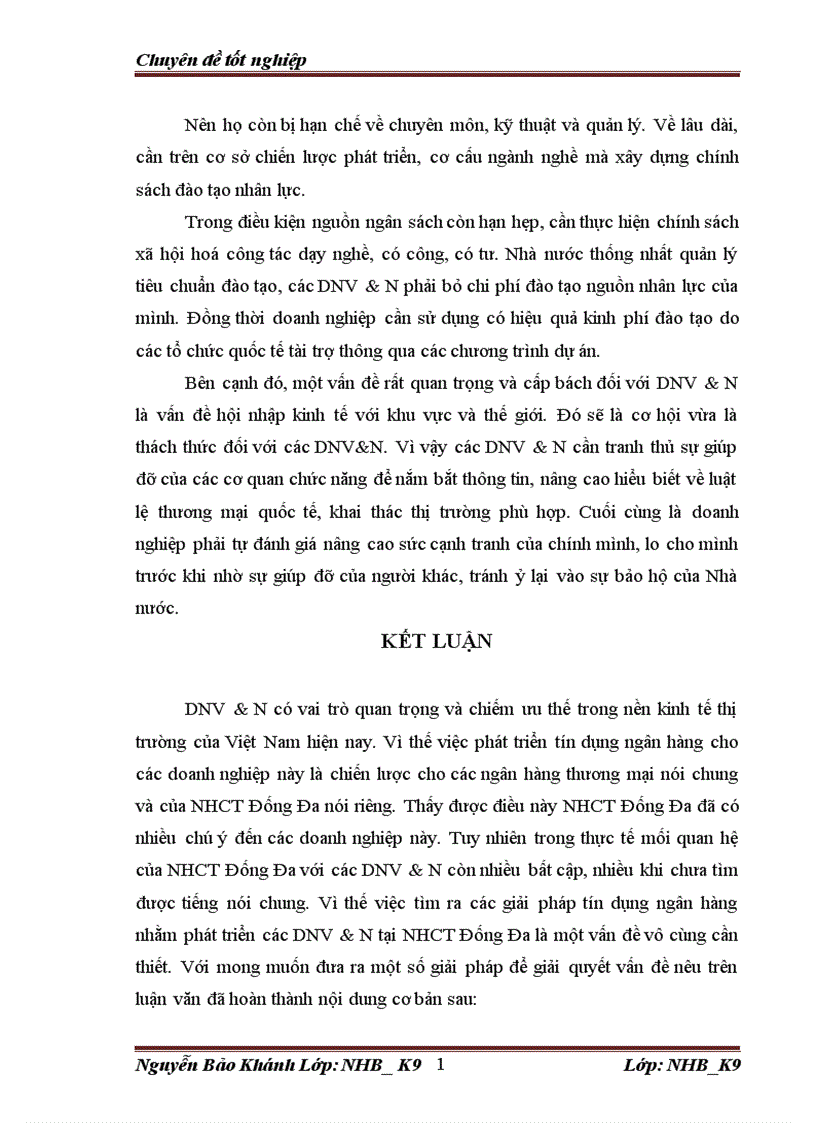 Chuyên đề tốt nghiệp

Nên họ còn bị hạn chế về chuyên môn, kỹ thuật và quản lý. Về lâu dài, cần trên cơ sở chiến lược phát triển, cơ cấu ngành nghề mà xây dựng chính sách đào tạo nhân lực.

Trong điều kiện nguồn ngân sách còn hạn hẹp, cần thực hiện chính sách xã hội hoá công tác dạy nghề, có công, có tư. Nhà nước thống nhất quản lý tiêu chuẩn đào tạo, các DNV & N phải bỏ chi phí đào tạo nguồn nhân lực của mình. Đồng thời doanh nghiệp cần sử dụng có hiệu quả kinh phí đào tạo do các tổ chức quốc tế tài trợ thông qua các chương trình dự án.

Bên cạnh đó, một vấn đề rất quan trọng và cấp bách đối với DNV & N là vấn đề hội nhập kinh tế với khu vực và thế giới. Đó sẽ là cơ hội vừa là thách thức đối với các DNV&N. Vì vậy các DNV & N cần tranh thủ sự giúp đỡ của các cơ quan chức năng để nắm bắt thông tin, nâng cao hiểu biết về luật lệ thương mại quốc tế, khai thác thị trường phù hợp. Cuối cùng là doanh nghiệp phải tự đánh giá nâng cao sức cạnh tranh của chính mình, lo cho mình trước khi nhờ sự giúp đỡ của người khác, tránh ỷ lại vào sự bảo hộ của Nhà nước.

KẾT LUẬN

DNV & N có vai trò quan trọng và chiếm ưu thế trong nền kinh tế thị trường của Việt Nam hiện nay. Vì thế việc phát triển tín dụng ngân hàng cho các doanh nghiệp này là chiến lược cho các ngân hàng thương mại nói chung và của NHCT Đống Đa nói riêng. Thấy được điều này NHCT Đống Đa đã có nhiều chú ý đến các doanh nghiệp này. Tuy nhiên trong thực tế mối quan hệ của NHCT Đống Đa với các DNV & N còn nhiều bất cập, nhiều khi chưa tìm được tiếng nói chung. Vì thế việc tìm ra các giải pháp tín dụng ngân hàng nhằm phát triển các DNV & N tại NHCT Đống Đa là một vấn đề vô cùng cần thiết. Với mong muốn đưa ra một số giải pháp để giải quyết vấn đề nêu trên luận văn đã hoàn thành nội dung cơ bản sau:

Nguyễn Bảo Khánh Lớp: NHB_ K9 1 Lớp: NHB_K9